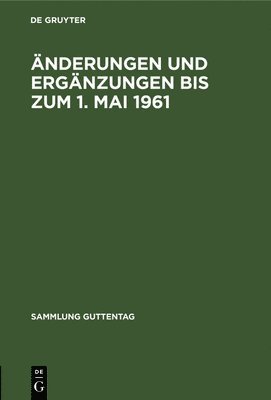 DE GRUYTER

ÄNDERUNGEN UND ERGÄNZUNGEN BIS ZUM 1. MAI 1961

SAMMLUNG GUTTENTAG

DE
G